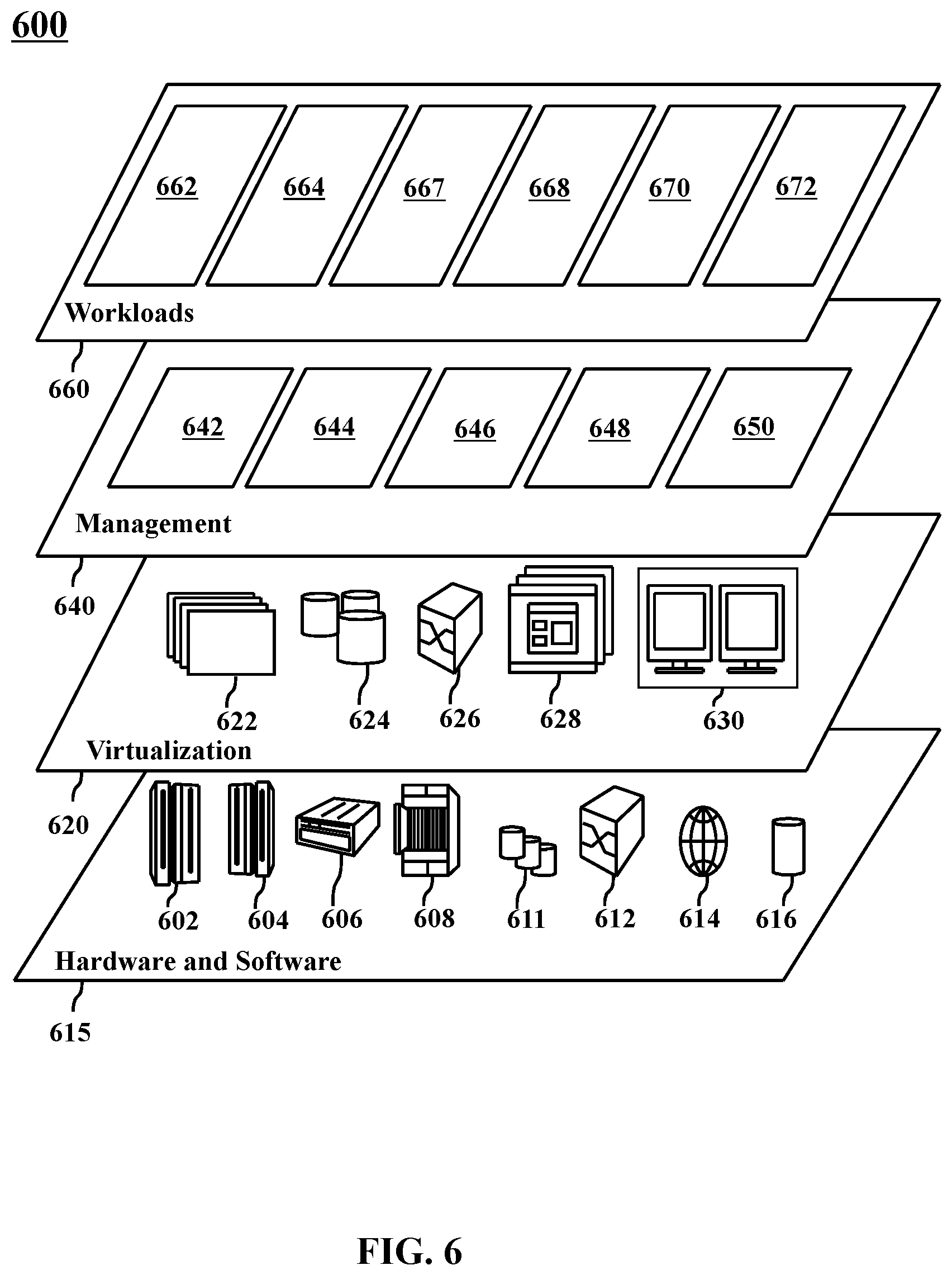 600

662 664 667 668 670 672

Workloads

660

642 644 646 648 650

Management

640

622 624 626 628 630

Virtualization

620

602 604 606 608 611 612 614 616

Hardware and Software

615

FIG. 6